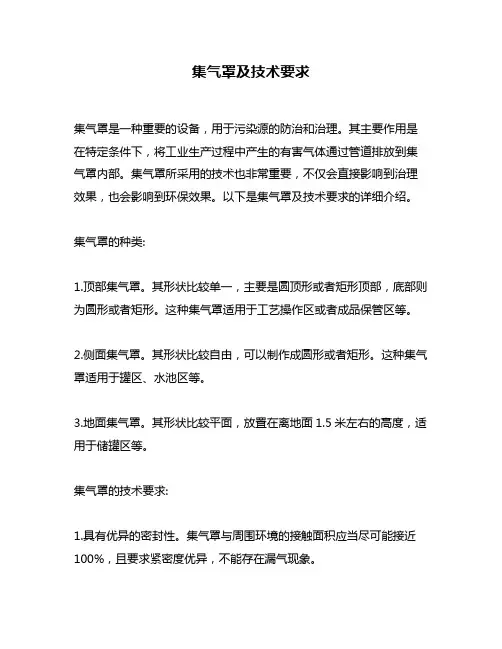 集气罩及技术要求

集气罩是一种重要的设备，用于污染源的防治和治理。其主要作用是在特定条件下，将工业生产过程中产生的有害气体通过管道排放到集气罩内部。集气罩所采用的技术也非常重要，不仅会直接影响到治理效果，也会影响到环保效果。以下是集气罩及技术要求的详细介绍。

集气罩的种类:

1.顶部集气罩。其形状比较单一，主要是圆顶形或者矩形顶部，底部则为圆形或者矩形。这种集气罩适用于工艺操作区或者成品保管区等。

2.侧面集气罩。其形状比较自由，可以制作成圆形或者矩形。这种集气罩适用于罐区、水池区等。

3.地面集气罩。其形状比较平面，放置在离地面 1.5 米左右的高度，适用于储罐区等。

集气罩的技术要求:

1.具有优异的密封性。集气罩与周围环境的接触面积应当尽可能接近 100%，且要求紧密度优异，不能存在漏气现象。